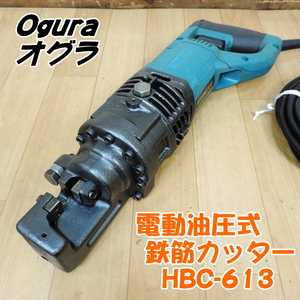 Ogura
オグラ

電動油圧式
鉄筋カッター
HBC-613